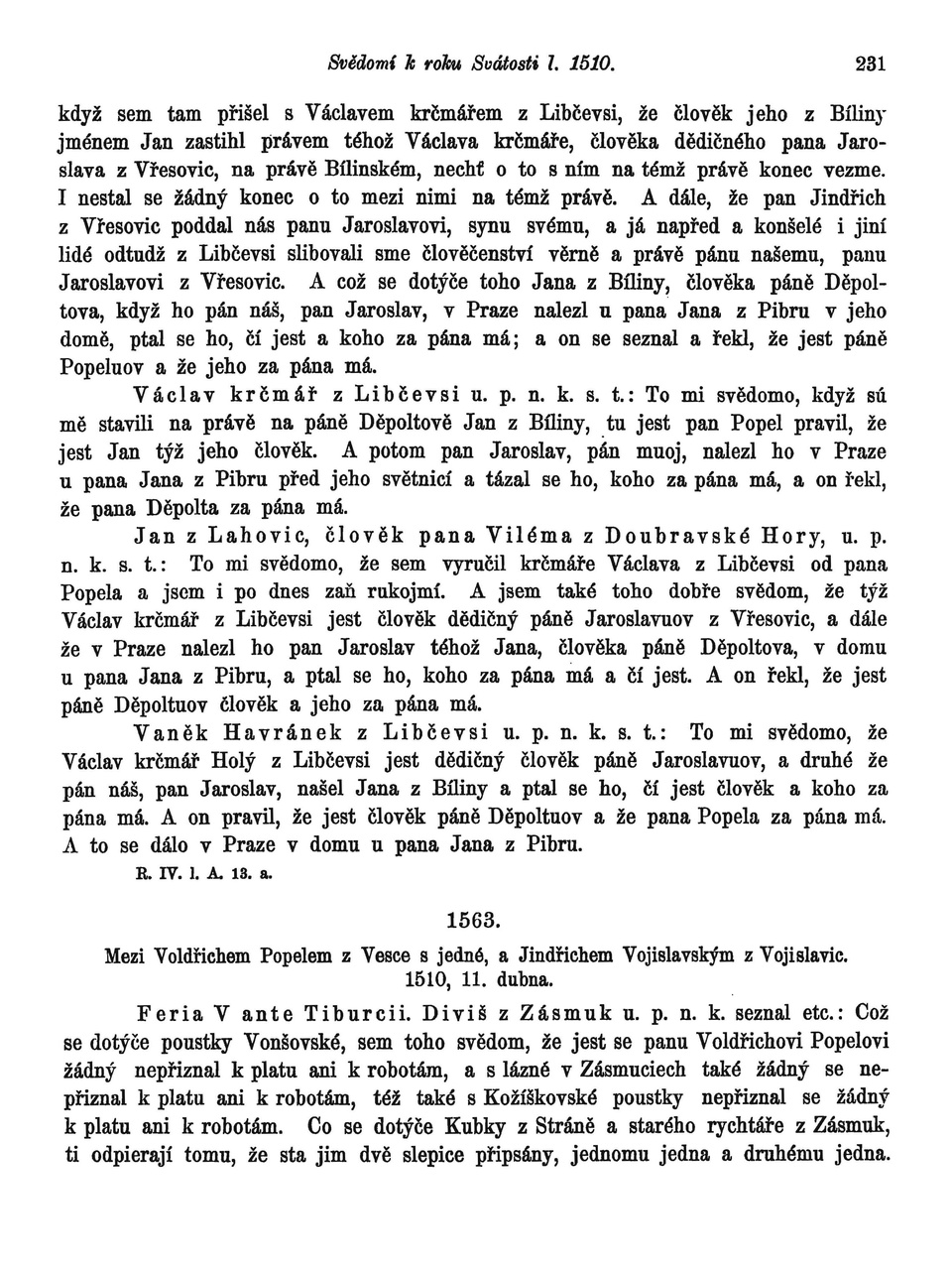 Svědomí k roku Svátosti l. 1510. 231

když sem tam přišel s Václavem krčmářem z Libčevsi, že člověk jeho z Bíliny jménem Jan zastihl právem téhož Václava krčmáře, člověka dědičného pana Jaroslava z Vřesovic, na právě Bílinském, nechť o to s ním na témž právě konec vezme. I nestal se žádný konec o to mezi nimi na témž právě. A dále, že pan Jindřich z Vřesovic poddal nás panu Jaroslavovi, synu svému, a já napřed a konšelé i jiní lidé odtudž z Libčevsi slibovali sme člověčenství věrně a právě pánu našemu, panu Jaroslavovi z Vřesovic. A což se dotýče toho Jana z Bíliny, člověka páně Děpoltova, když ho pán náš, pan Jaroslav, v Praze nalezl u pana Jana z Pibru v jeho domě, ptal se ho, čí jest a koho za pána má; a on se seznal a řekl, že jest páně Popeluov a že jeho za pána má.

Václav krčmář z Libčevsi u. p. n. k. s. t.: To mi svědomo, když sú mě stavili na právě na páně Děpoltově Jan z Bíliny, tu jest pan Popel pravil, že jest Jan týž jeho člověk. A potom pan Jaroslav, pán muoj, nalezl ho v Praze u pana Jana z Pibru před jeho světnicí a tázal se ho, koho za pána má, a on řekl, že pana Děpolta za pána má.

Jan z Lahovic, člověk pana Viléma z Doubravské Hory, u. p. n. k. s. t.: To mi svědomo, že sem vyručil krčmáře Václava z Libčevsi od pana Popela a jsem i po dnes zaň rukojmí. A jsem také toho dobře svědom, že týž Václav krčmář z Libčevsi jest člověk dědičný páně Jaroslavuov z Vřesovic, a dále že v Praze nalezl ho pan Jaroslav téhož Jana, člověka páně Děpoltova, v domu u pana Jana z Pibru, a ptal se ho, koho za pána má a čí jest. A on řekl, že jest páně Děpoltuov člověk a jeho za pána má.

Vaněk Havránek z Libčevsi u. p. n. k. s. t.: To mi svědomo, že Václav krčmář Holý z Libčevsi jest dědičný člověk páně Jaroslavuov, a druhé že pán náš, pan Jaroslav, našel Jana z Bíliny a ptal se ho, čí jest člověk a koho za pána má. A on pravil, že jest člověk páně Děpoltuov a že pana Popela za pána má. A to se dálo v Praze v domu u pana Jana z Pibru.

R. IV. l. A. 13. a.

1563.

Mezi Voldřichem Popelem z Vesce s jedné, a Jindřichem Vojislavským z Vojislavic.
1510, 11. dubna.

Feria V ante Tiburcii. Diviš z Zásmuk u. p. n. k. seznal etc.: Což se dotýče poustky Vonšovské, sem toho svědom, že jest se panu Voldřichovi Popelovi žádný nepřiznal k platu ani k robotám, a s lázně v Zásmuciech také žádný se nepřiznal k platu ani k robotám, též také s Kožíškovské poustky nepřiznal se žádný k platu ani k robotám. Co se dotýče Kubky z Stráně a starého rychtáře z Zásmuk, ti odpierají tomu, že sta jim dvě slepice připsány, jednomu jedna a druhému jedna.